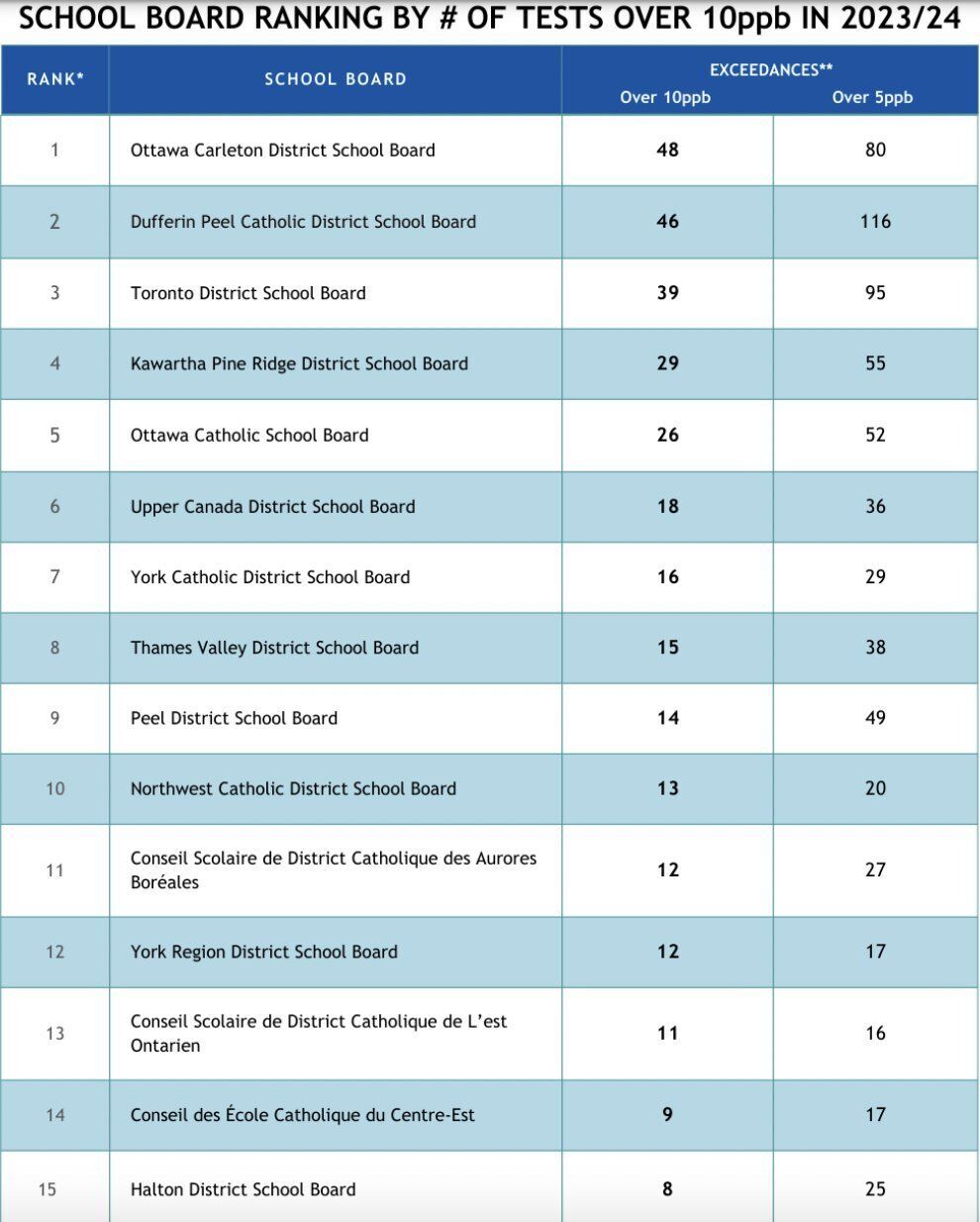 SCHOOL BOARD RANKING BY # OF TESTS OVER 10ppb IN 2023/24

| RANK* | SCHOOL BOARD | EXCEEDANCES** Over 10ppb | Over 5ppb |
|---|---|---|---|
| 1 | Ottawa Carleton District School Board | 48 | 80 |
| 2 | Dufferin Peel Catholic District School Board | 46 | 116 |
| 3 | Toronto District School Board | 39 | 95 |
| 4 | Kawartha Pine Ridge District School Board | 29 | 55 |
| 5 | Ottawa Catholic School Board | 26 | 52 |
| 6 | Upper Canada District School Board | 18 | 36 |
| 7 | York Catholic District School Board | 16 | 29 |
| 8 | Thames Valley District School Board | 15 | 38 |
| 9 | Peel District School Board | 14 | 49 |
| 10 | Northwest Catholic District School Board | 13 | 20 |
| 11 | Conseil Scolaire de District Catholique des Aurores Boréales | 12 | 27 |
| 12 | York Region District School Board | 12 | 17 |
| 13 | Conseil Scolaire de District Catholique de L'est Ontarien | 11 | 16 |
| 14 | Conseil des École Catholique du Centre-Est | 9 | 17 |
| 15 | Halton District School Board | 8 | 25 |